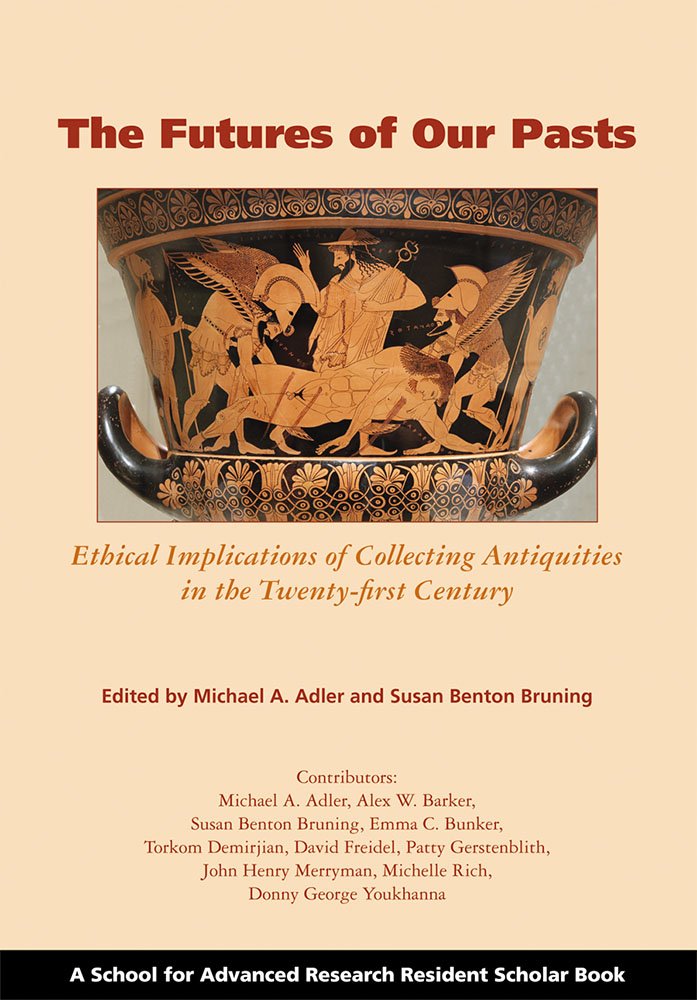 The Futures of Our Pasts

Ethical Implications of Collecting Antiquities in the Twenty-first Century

Edited by Michael A. Adler and Susan Benton Bruning

Contributors:
Michael A. Adler, Alex W. Barker,
Susan Benton Bruning, Emma C. Bunker,
Torkom Demirjian, David Freidel, Patty Gerstenblith,
John Henry Merryman, Michelle Rich,
Donny George Youkhanna

A School for Advanced Research Resident Scholar Book